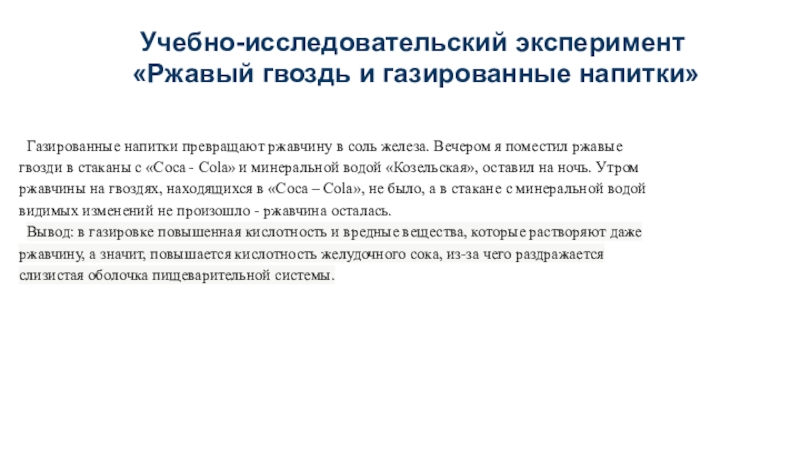 Учебно-исследовательский эксперимент «Ржавый гвоздь и газированные напитки»

Газированные напитки превращают ржавчину в соль железа. Вечером я поместил ржавые гвозди в стаканы с «Coca - Cola» и минеральной водой «Козельская», оставил на ночь. Утром ржавчины на гвоздях, находящихся в «Coca – Cola», не было, а в стакане с минеральной водой видимых изменений не произошло - ржавчина осталась.

Вывод: в газировке повышенная кислотность и вредные вещества, которые растворяют даже ржавчину, а значит, повышается кислотность желудочного сока, из-за чего раздражается слизистая оболочка пищеварительной системы.